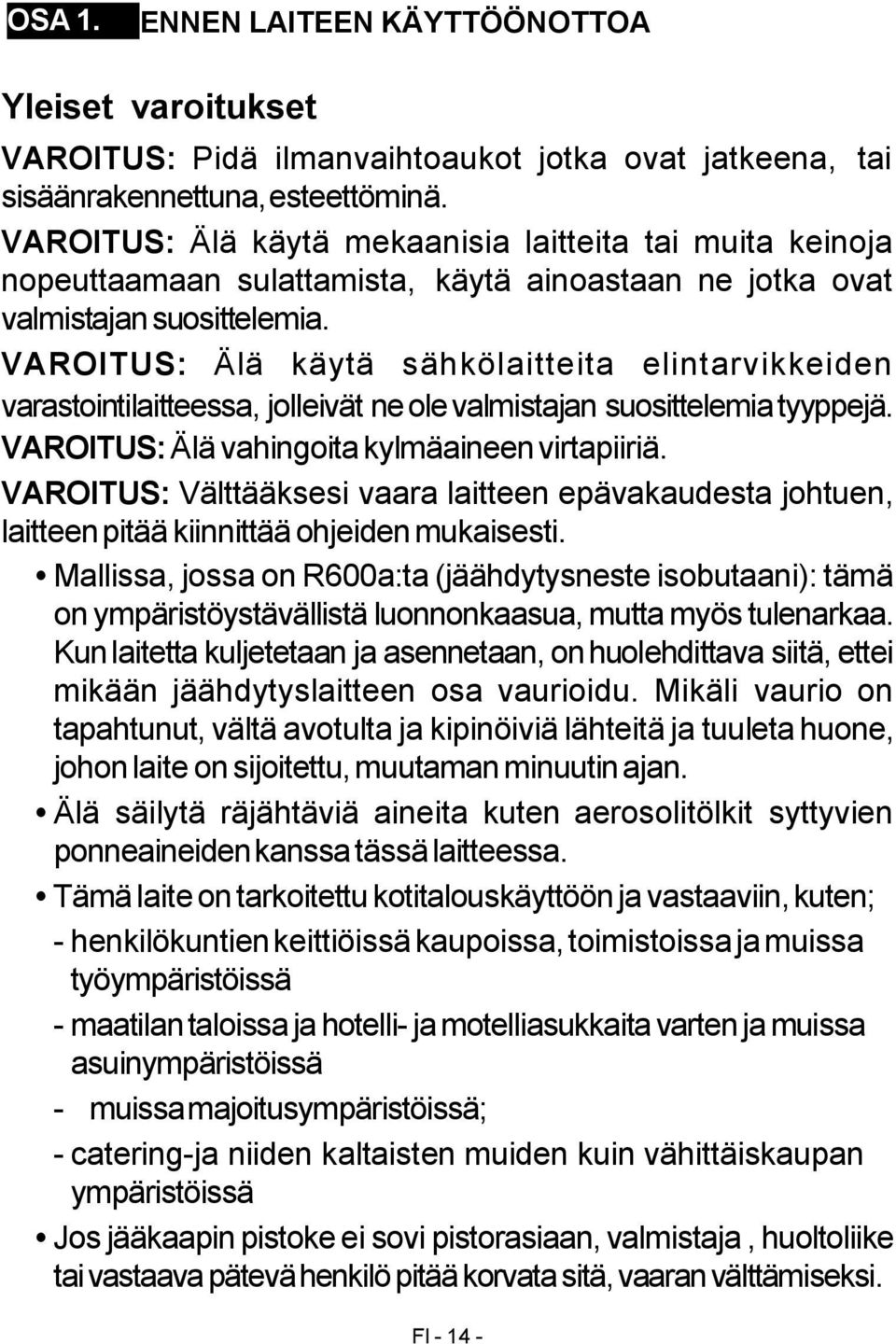 OSA 1. ENNEN LAITEEN KÄYTTÖÖNOTTOA

Yleiset varoitukset

VAROITUS: Pidä ilmanvaihtoaukot jotka ovat jatkeena, tai sisäänrakennettuna, esteettöminä.

VAROITUS: Älä käytä mekaanisia laitteita tai muita keinoja nopeuttaamaan sulattamista, käytä ainoastaan ne jotka ovat valmistajan suosittelemia.

VAROITUS: Älä käytä sähkölaitteita elintarvikkeiden varastointilaitteessa, jolleivät ne ole valmistajan suosittelemia tyyppejä.

VAROITUS: Älä vahingoita kylmäaineen virtapiiriä.

VAROITUS: Välttääksesi vaara laitteen epävakaudesta johtuen, laitteen pitää kiinnittää ohjeiden mukaisesti.

• Mallissa, jossa on R600a:ta (jäähdytysneste isobutaani): tämä on ympäristöystävällistä luonnonkaasua, mutta myös tulenarkaa. Kun laitetta kuljetetaan ja asennetaan, on huolehdittava siitä, ettei mikään jäähdytyslaitteen osa vaurioidu. Mikäli vaurio on tapahtunut, vältä avotulta ja kipinöiviä lähteitä ja tuuleta huone, johon laite on sijoitettu, muutaman minuutin ajan.

• Älä säilytä räjähtäviä aineita kuten aerosolitölkit syttyvien ponneaineiden kanssa tässä laitteessa.

• Tämä laite on tarkoitettu kotitalouskäyttöön ja vastaaviin, kuten;

- henkilökuntien keittiöissä kaupoissa, toimistoissa ja muissa työympäristöissä

- maatilan taloissa ja hotelli- ja motelliasukkaita varten ja muissa asuinympäristöissä

- muissa majoitusympäristöissä;

- catering-ja niiden kaltaisten muiden kuin vähittäiskaupan ympäristöissä

• Jos jääkaapin pistoke ei sovi pistorasiaan, valmistaja , huoltoliike tai vastaava pätevä henkilö pitää korvata sitä, vaaran välttämiseksi.

FI - 14 -